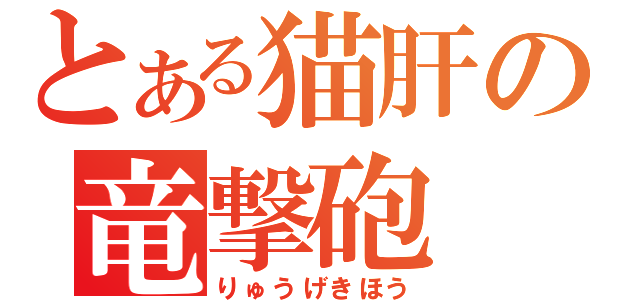 とある猫肝の
竜撃砲
りゅうげきほう